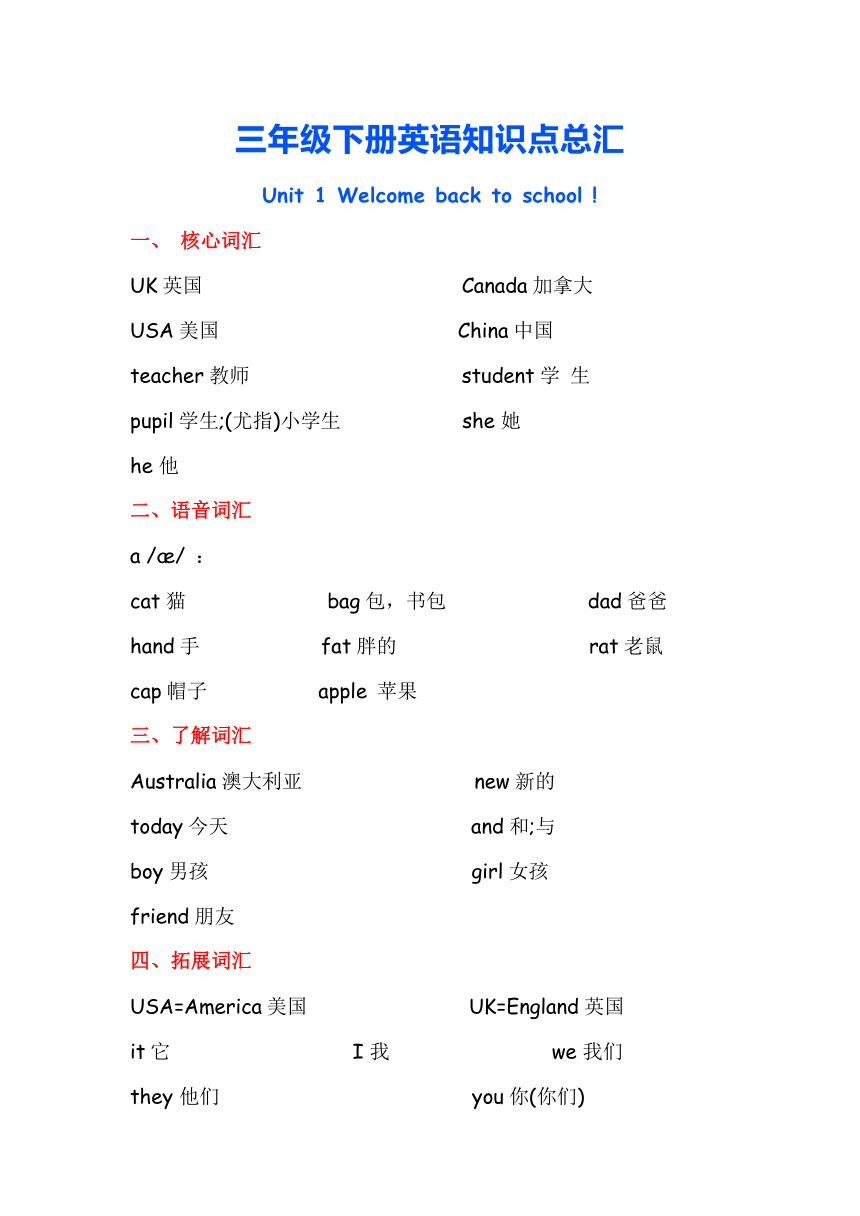 三年级下册英语知识点总汇

Unit 1 Welcome back to school !

一、 核心词汇

UK 英国 Canada 加拿大

USA 美国 China 中国

teacher 教师 student 学 生

pupil 学生;(尤指)小学生 she 她

he 他

二、语音词汇

a /æ/ ：

cat 猫 bag 包，书包 dad 爸爸

hand 手 fat 胖的 rat 老鼠

cap 帽子 apple 苹果

三、了解词汇

Australia 澳大利亚 new 新的

today 今天 and 和;与

boy 男孩 girl 女孩

friend 朋友

四、拓展词汇

USA=America 美国 UK=England 英国

it 它 I 我 we 我们

they 他们 you 你(你们)